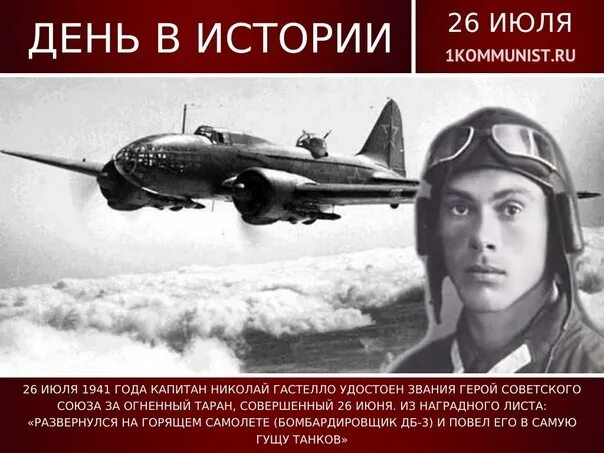 ДЕНЬ В ИСТОРИИ

26 ИЮЛЯ
1KOMMUNIST.RU

26 ИЮЛЯ 1941 ГОДА КАПИТАН НИКОЛАЙ ГАСТЕЛЛО УДОСТОЕН ЗВАНИЯ ГЕРОЙ СОВЕТСКОГО СОЮЗА ЗА ОГНЕННЫЙ ТАРАН, СОВЕРШЕННЫЙ 26 ИЮНЯ. ИЗ НАГРАДНОГО ЛИСТА: «РАЗВЕРНУЛСЯ НА ГОРЯЩЕМ САМОЛЕТЕ (БОМБАРДИРОВЩИК ДБ-3) И ПОВЕЛ ЕГО В САМУЮ ГУЩУ ТАНКОВ»